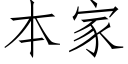 本家